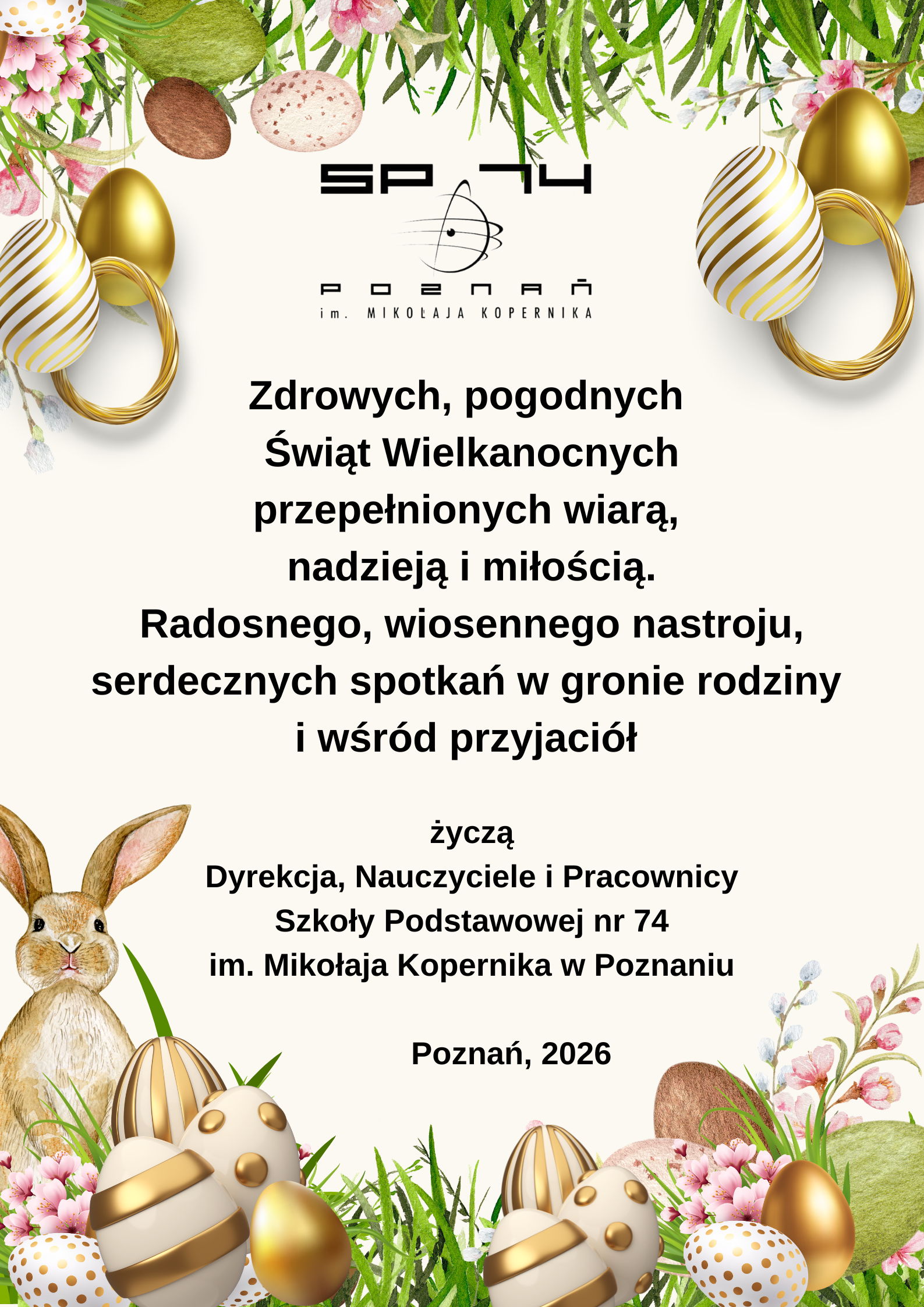 SP 74
POZNAŃ
im. MIKOŁAJA KOPERNIKA

Zdrowych, pogodnych Świąt Wielkanocnych przepełnionych wiarą, nadzieją i miłością. Radosnego, wiosennego nastroju, serdecznych spotkań w gronie rodziny i wśród przyjaciół

życzą
Dyrekcja, Nauczyciele i Pracownicy
Szkoły Podstawowej nr 74
im. Mikołaja Kopernika w Poznaniu

Poznań, 2026